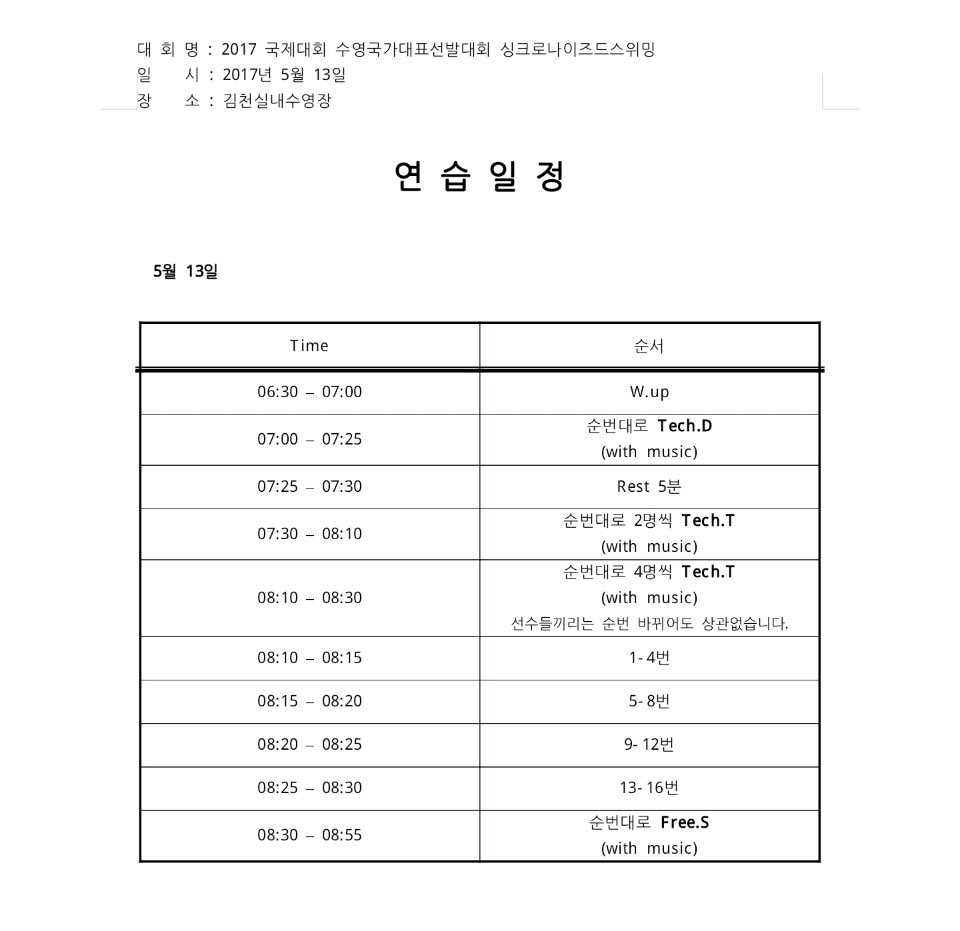 대 회 명 : 2017 국제대회 수영국가대표선발대회 싱크로나이즈드스위밍
일 시 : 2017년 5월 13일
장 소 : 김천실내수영장

연 습 일 정

5월 13일

| Time | 순서 |
|---|---|
| 06:30 – 07:00 | W.up |
| 07:00 – 07:25 | 순번대로 Tech.D (with music) |
| 07:25 – 07:30 | Rest 5분 |
| 07:30 – 08:10 | 순번대로 2명씩 Tech.T (with music) |
| 08:10 – 08:30 | 순번대로 4명씩 Tech.T (with music) 선수들끼리는 순번 바뀌어도 상관없습니다. |
| 08:10 – 08:15 | 1-4번 |
| 08:15 – 08:20 | 5-8번 |
| 08:20 – 08:25 | 9-12번 |
| 08:25 – 08:30 | 13-16번 |
| 08:30 – 08:55 | 순번대로 Free.S (with music) |